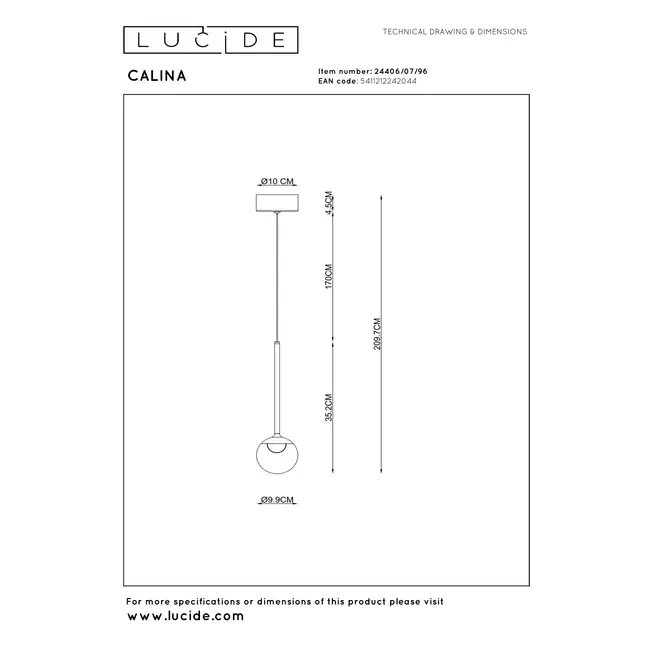 LUCIDE

TECHNICAL DRAWING & DIMENSIONS

CALINA

Item number: 24406/07/96
EAN code: 5411212242044

Ø10 CM

4.5CM

170CM

209.7CM

35.2CM

Ø9.9CM

For more specifications or dimensions of this product please visit
www.lucide.com